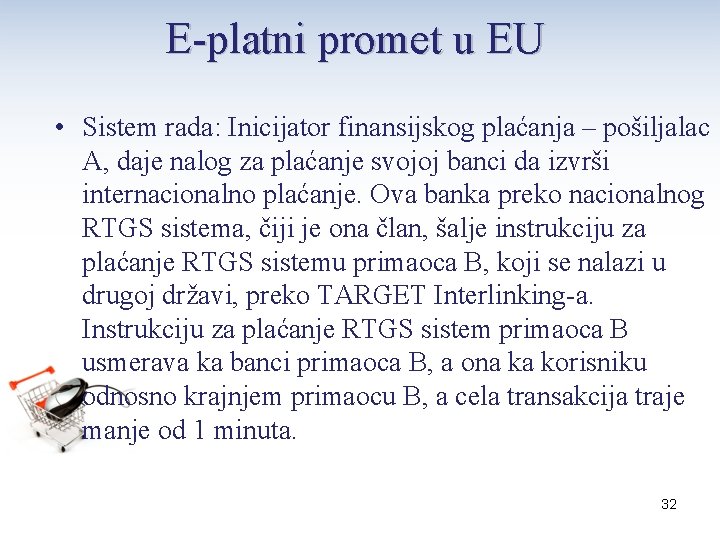 E-platni promet u EU

• Sistem rada: Inicijator finansijskog plaćanja – pošiljalac A, daje nalog za plaćanje svojoj banci da izvrši internacionalno plaćanje. Ova banka preko nacionalnog RTGS sistema, čiji je ona član, šalje instrukciju za plaćanje RTGS sistemu primaoca B, koji se nalazi u drugoj državi, preko TARGET Interlinking-a. Instrukciju za plaćanje RTGS sistem primaoca B usmerava ka banci primaoca B, a ona ka korisniku odnosno krajnjem primaocu B, a cela transakcija traje manje od 1 minuta.

32